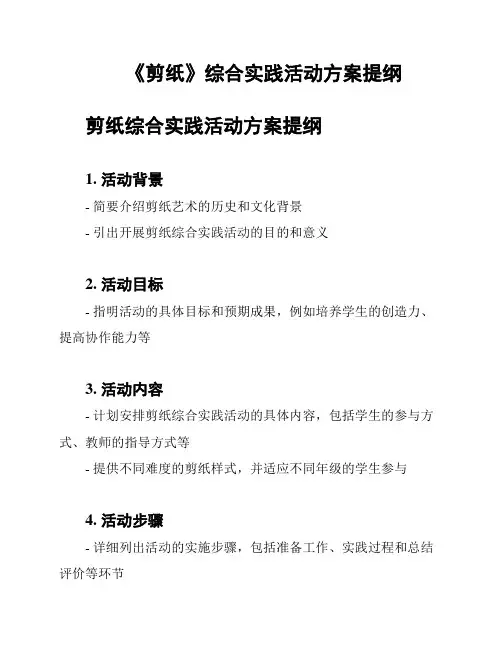 《剪纸》综合实践活动方案提纲

剪纸综合实践活动方案提纲

1. 活动背景

- 简要介绍剪纸艺术的历史和文化背景

- 引出开展剪纸综合实践活动的目的和意义

2. 活动目标

- 指明活动的具体目标和预期成果，例如培养学生的创造力、提高协作能力等

3. 活动内容

- 计划安排剪纸综合实践活动的具体内容，包括学生的参与方式、教师的指导方式等

- 提供不同难度的剪纸样式，并适应不同年级的学生参与

4. 活动步骤

- 详细列出活动的实施步骤，包括准备工作、实践过程和总结评价等环节